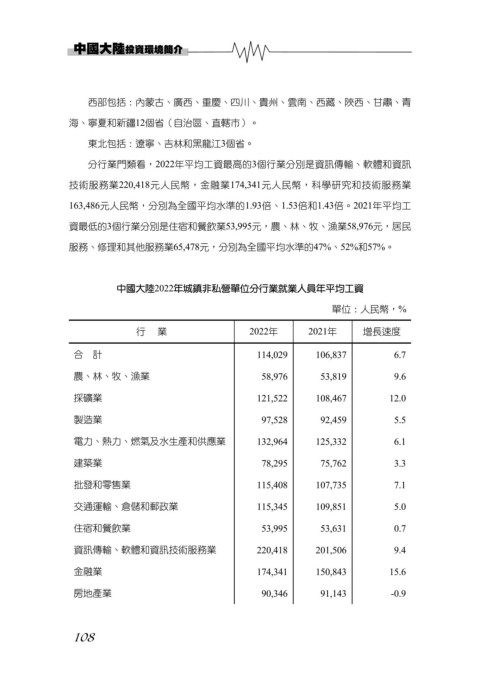 中國大陸投資環境簡介

西部包括：內蒙古、廣西、重慶、四川、貴州、雲南、西藏、陝西、甘肅、青海、寧夏和新疆12個省（自治區、直轄市）。

東北包括：遼寧、吉林和黑龍江3個省。

分行業門類看，2022年平均工資最高的3個行業分別是資訊傳輸、軟體和資訊技術服務業220,418元人民幣，金融業174,341元人民幣，科學研究和技術服務業163,486元人民幣，分別為全國平均水準的1.93倍、1.53倍和1.43倍。2021年平均工資最低的3個行業分別是住宿和餐飲業53,995元，農、林、牧、漁業58,976元，居民服務、修理和其他服務業65,478元，分別為全國平均水準的47%、52%和57%。

中國大陸2022年城鎮非私營單位分行業就業人員年平均工資

單位：人民幣，%

| 行　業 | 2022年 | 2021年 | 增長速度 |
|---|---|---|---|
| 合　計 | 114,029 | 106,837 | 6.7 |
| 農、林、牧、漁業 | 58,976 | 53,819 | 9.6 |
| 採礦業 | 121,522 | 108,467 | 12.0 |
| 製造業 | 97,528 | 92,459 | 5.5 |
| 電力、熱力、燃氣及水生產和供應業 | 132,964 | 125,332 | 6.1 |
| 建築業 | 78,295 | 75,762 | 3.3 |
| 批發和零售業 | 115,408 | 107,735 | 7.1 |
| 交通運輸、倉儲和郵政業 | 115,345 | 109,851 | 5.0 |
| 住宿和餐飲業 | 53,995 | 53,631 | 0.7 |
| 資訊傳輸、軟體和資訊技術服務業 | 220,418 | 201,506 | 9.4 |
| 金融業 | 174,341 | 150,843 | 15.6 |
| 房地產業 | 90,346 | 91,143 | -0.9 |

108